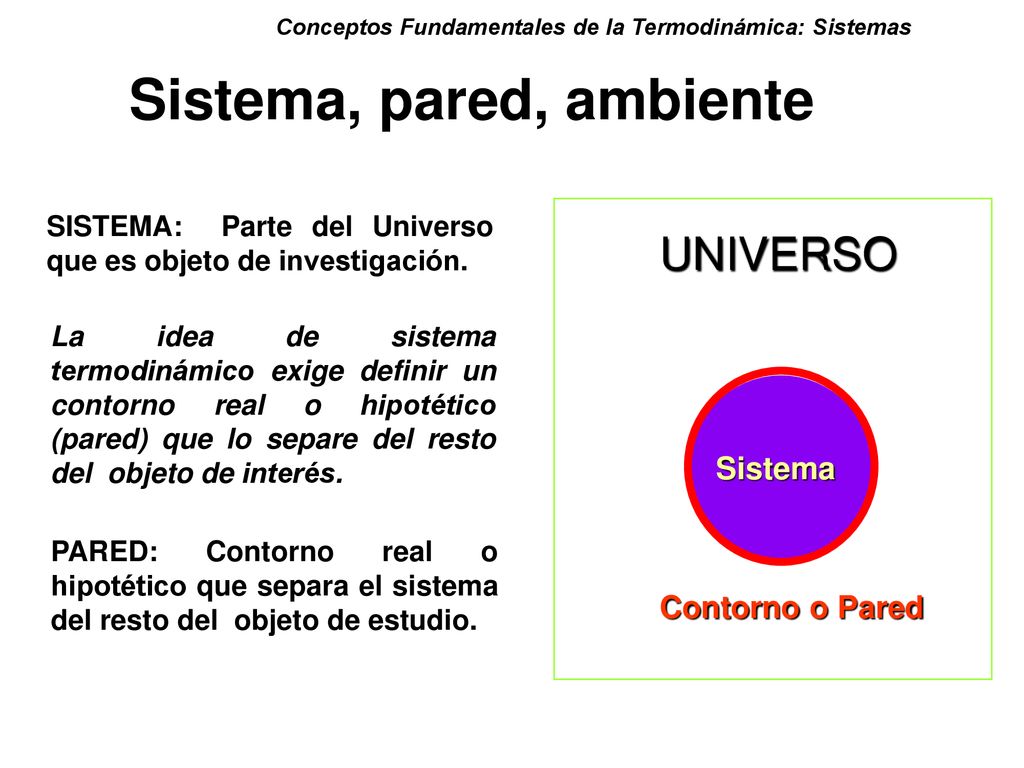 Conceptos Fundamentales de la Termodinámica: Sistemas

Sistema, pared, ambiente

SISTEMA: Parte del Universo que es objeto de investigación.

La idea de sistema termodinámico exige definir un contorno real o hipotético (pared) que lo separe del resto del objeto de interés.

PARED: Contorno real o hipotético que separa el sistema del resto del objeto de estudio.

UNIVERSO

Sistema

Contorno o Pared